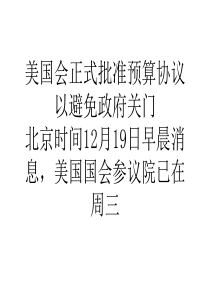 美国会正式批准预算协议以避免政府关门

北京时间12月19日早晨消息，美国国会参议院已在周三